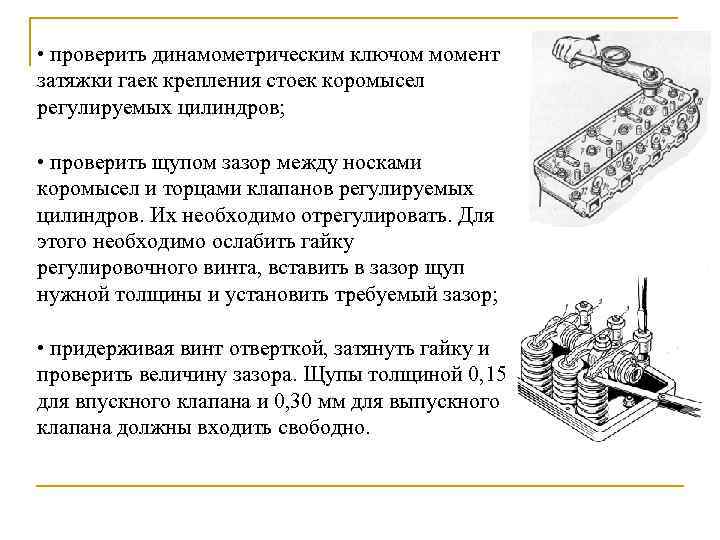 • проверить динамометрическим ключом момент затяжки гаек крепления стоек коромысел регулируемых цилиндров;

• проверить щупом зазор между носками коромысел и торцами клапанов регулируемых цилиндров. Их необходимо отрегулировать. Для этого необходимо ослабить гайку регулировочного винта, вставить в зазор щуп нужной толщины и установить требуемый зазор;

• придерживая винт отверткой, затянуть гайку и проверить величину зазора. Щупы толщиной 0,15 для впускного клапана и 0,30 мм для выпускного клапана должны входить свободно.